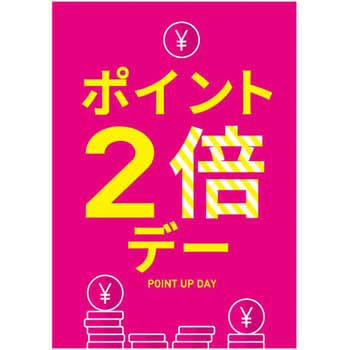 ¥

ポイント
2倍
デー

POINT UP DAY

¥

¥